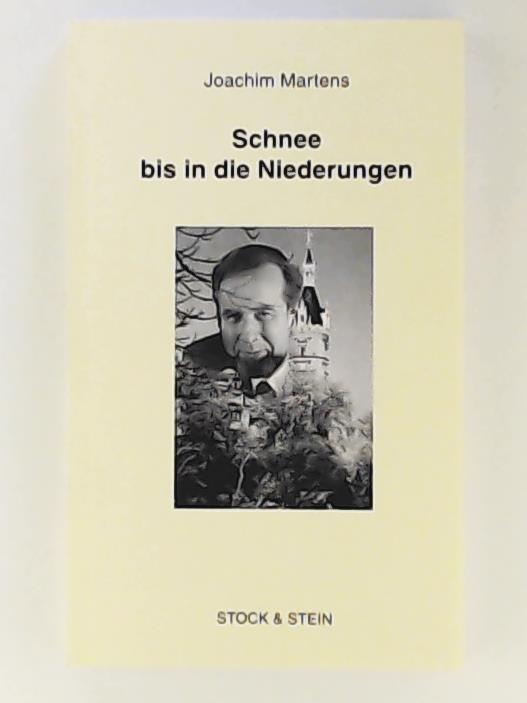 Joachim Martens

Schnee
bis in die Niederungen

STOCK & STEIN